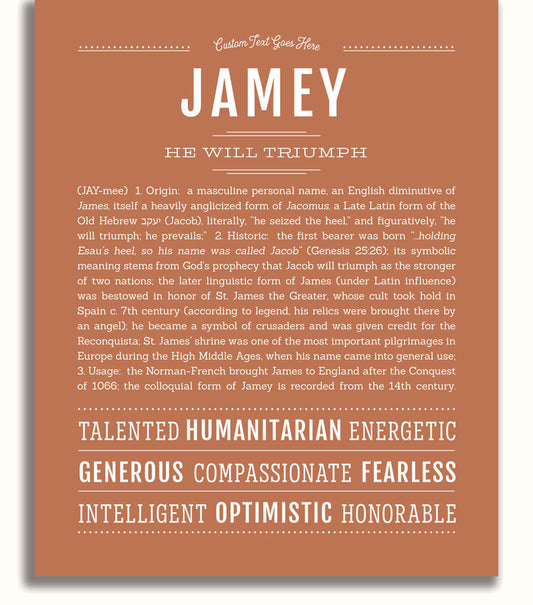 Custom Text Goes Here

JAMEY

HE WILL TRIUMPH

(JAY-mee) 1. Origin: a masculine personal name, an English diminutive of James, itself a heavily anglicized form of Jacomus, a Late Latin form of the Old Hebrew יעקב (Jacob), literally, "he seized the heel," and figuratively, "he will triumph; he prevails;" 2. Historic: the first bearer was born "...holding Esau's heel, so his name was called Jacob" (Genesis 25:26); its symbolic meaning stems from God's prophecy that Jacob will triumph as the stronger of two nations; the later linguistic form of James (under Latin influence) was bestowed in honor of St. James the Greater, whose cult took hold in Spain c. 7th century (according to legend, his relics were brought there by an angel); he became a symbol of crusaders and was given credit for the Reconquista; St. James' shrine was one of the most important pilgrimages in Europe during the High Middle Ages, when his name came into general use; 3. Usage: the Norman-French brought James to England after the Conquest of 1066; the colloquial form of Jamey is recorded from the 14th century.

TALENTED HUMANITARIAN ENERGETIC

GENEROUS COMPASSIONATE FEARLESS

INTELLIGENT OPTIMISTIC HONORABLE